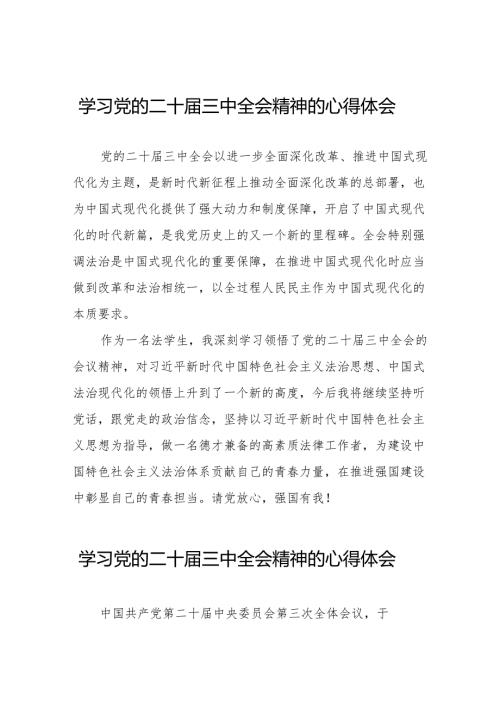 学习党的二十届三中全会精神的心得体会

党的二十届三中全会以进一步全面深化改革、推进中国式现代化为主题，是新时代新征程上推动全面深化改革的总部署，也为中国式现代化提供了强大动力和制度保障，开启了中国式现代化的时代新篇，是我党历史上的又一个新的里程碑。全会特别强调法治是中国式现代化的重要保障，在推进中国式现代化时应当做到改革和法治相统一，以全过程人民民主作为中国式现代化的本质要求。

作为一名法学生，我深刻学习领悟了党的二十届三中全会的会议精神，对习近平新时代中国特色社会主义法治思想、中国式法治现代化的领悟上升到了一个新的高度，今后我将继续坚持听党话，跟党走的政治信念，坚持以习近平新时代中国特色社会主义思想为指导，做一名德才兼备的高素质法律工作者，为建设中国特色社会主义法治体系贡献自己的青春力量，在推进强国建设中彰显自己的青春担当。请党放心，强国有我！

学习党的二十届三中全会精神的心得体会

中国共产党第二十届中央委员会第三次全体会议，于